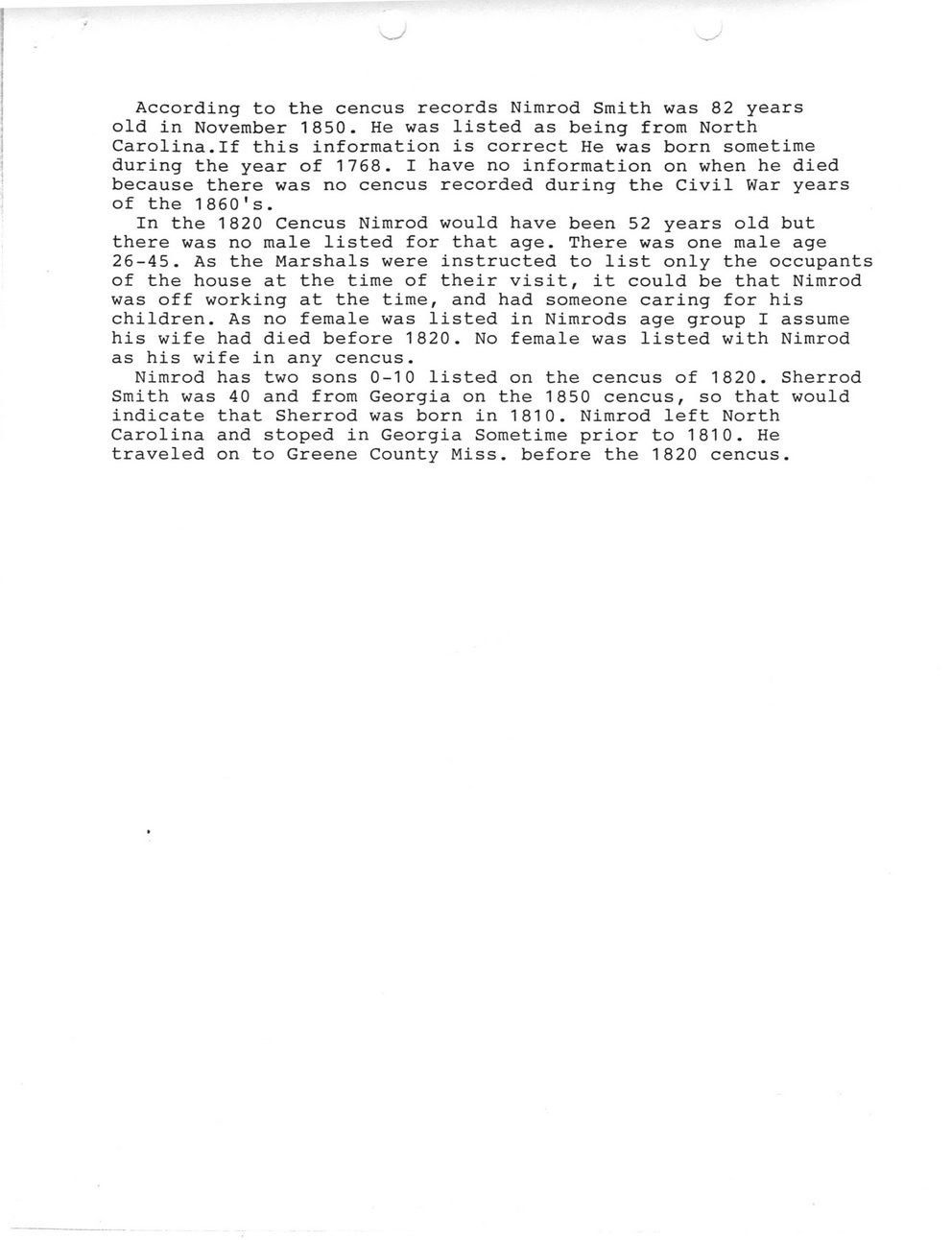 According to the cencus records Nimrod Smith was 82 years old in November 1850. He was listed as being from North Carolina.If this information is correct He was born sometime during the year of 1768. I have no information on when he died because there was no cencus recorded during the Civil War years of the 1860's.

In the 1820 Cencus Nimrod would have been 52 years old but there was no male listed for that age. There was one male age 26-45. As the Marshals were instructed to list only the occupants of the house at the time of their visit, it could be that Nimrod was off working at the time, and had someone caring for his children. As no female was listed in Nimrods age group I assume his wife had died before 1820. No female was listed with Nimrod as his wife in any cencus.

Nimrod has two sons 0-10 listed on the cencus of 1820. Sherrod Smith was 40 and from Georgia on the 1850 cencus, so that would indicate that Sherrod was born in 1810. Nimrod left North Carolina and stoped in Georgia Sometime prior to 1810. He traveled on to Greene County Miss. before the 1820 cencus.